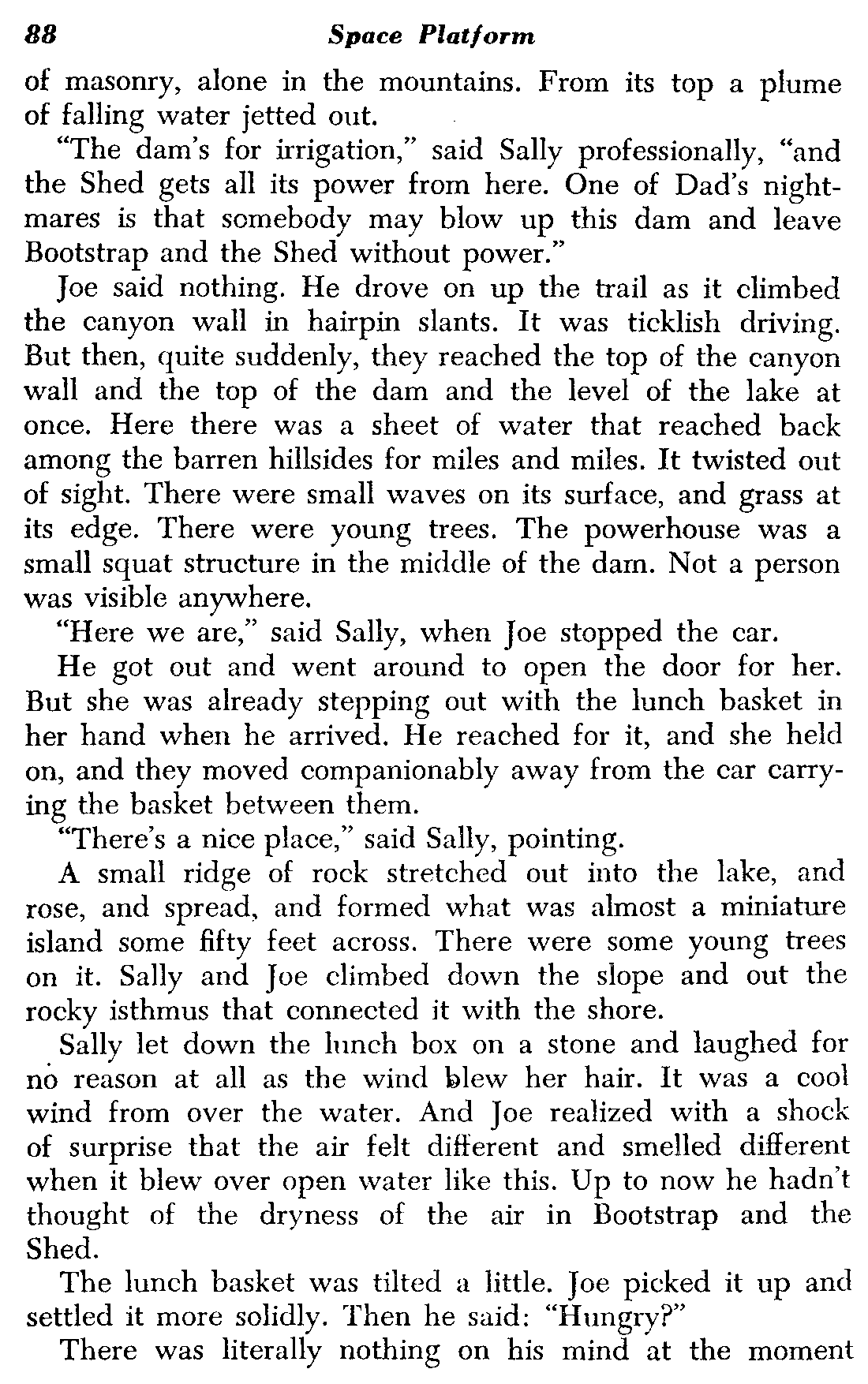 88 Space Platform

of masonry, alone in the mountains. From its top a plume of falling water jetted out.

"The dam's for irrigation," said Sally professionally, "and the Shed gets all its power from here. One of Dad's nightmares is that somebody may blow up this dam and leave Bootstrap and the Shed without power."

Joe said nothing. He drove on up the trail as it climbed the canyon wall in hairpin slants. It was ticklish driving. But then, quite suddenly, they reached the top of the canyon wall and the top of the dam and the level of the lake at once. Here there was a sheet of water that reached back among the barren hillsides for miles and miles. It twisted out of sight. There were small waves on its surface, and grass at its edge. There were young trees. The powerhouse was a small squat structure in the middle of the dam. Not a person was visible anywhere.

"Here we are," said Sally, when Joe stopped the car.

He got out and went around to open the door for her. But she was already stepping out with the lunch basket in her hand when he arrived. He reached for it, and she held on, and they moved companionably away from the car carrying the basket between them.

"There's a nice place," said Sally, pointing.

A small ridge of rock stretched out into the lake, and rose, and spread, and formed what was almost a miniature island some fifty feet across. There were some young trees on it. Sally and Joe climbed down the slope and out the rocky isthmus that connected it with the shore.

Sally let down the lunch box on a stone and laughed for no reason at all as the wind blew her hair. It was a cool wind from over the water. And Joe realized with a shock of surprise that the air felt different and smelled different when it blew over open water like this. Up to now he hadn't thought of the dryness of the air in Bootstrap and the Shed.

The lunch basket was tilted a little. Joe picked it up and settled it more solidly. Then he said: "Hungry?"

There was literally nothing on his mind at the moment